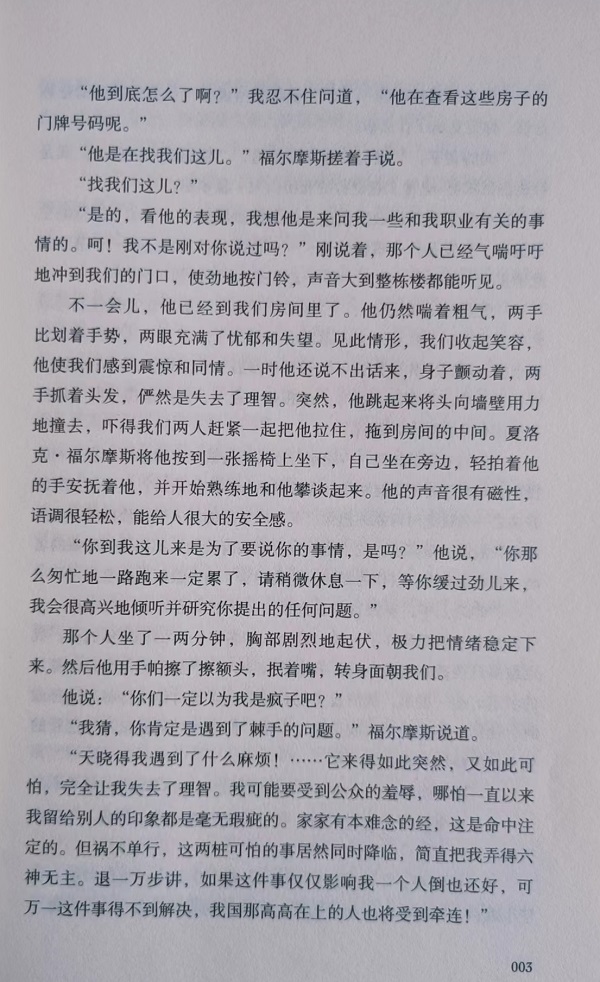 “他到底怎么了啊？”我忍不住问道，“他在查看这些房子的门牌号码呢。”

“他是在找我们这儿。”福尔摩斯搓着手说。

“找我们这儿？”

“是的，看他的表现，我想他是来问我一些和我职业有关的事情的。呵！我不是刚对你说过吗？”刚说着，那个人已经气喘吁吁地冲到我们的门口，使劲地按门铃，声音大到整栋楼都能听见。

不一会儿，他已经到我们房间里了。他仍然喘着粗气，两手比划着手势，两眼充满了忧郁和失望。见此情形，我们收起笑容，他使我们感到震惊和同情。一时他还说不出话来，身子颤动着，两手抓着头发，俨然是失去了理智。突然，他跳起来将头向墙壁用力地撞去，吓得我们两人赶紧一起把他拉住，拖到房间的中间。夏洛克·福尔摩斯将他按到一张摇椅上坐下，自己坐在旁边，轻拍着他的手安抚着他，并开始熟练地和他攀谈起来。他的声音很有磁性，语调很轻松，能给人很大的安全感。

“你到我这儿来是为了要说你的事情，是吗？”他说，“你那么匆忙地一路跑来一定累了，请稍微休息一下，等你缓过劲儿来，我会很高兴地倾听并研究你提出的任何问题。”

那个人坐了一两分钟，胸部剧烈地起伏，极力把情绪稳定下来。然后他用手帕擦了擦额头，抿着嘴，转身面朝我们。

他说：“你们一定以为我是疯子吧？”

“我猜，你肯定是遇到了棘手的问题。”福尔摩斯说道。

“天晓得我遇到了什么麻烦！……它来得如此突然，又如此可怕，完全让我失去了理智。我可能要受到公众的羞辱，哪怕一直以来我留给别人的印象都是毫无瑕疵的。家家有本难念的经，这是命中注定的。但祸不单行，这两桩可怕的事居然同时降临，简直把我弄得六神无主。退一万步讲，如果这件事仅仅影响我一个人倒也还好，可万一这件事得不到解决，我国那高高在上的人也将受到牵连！”

003